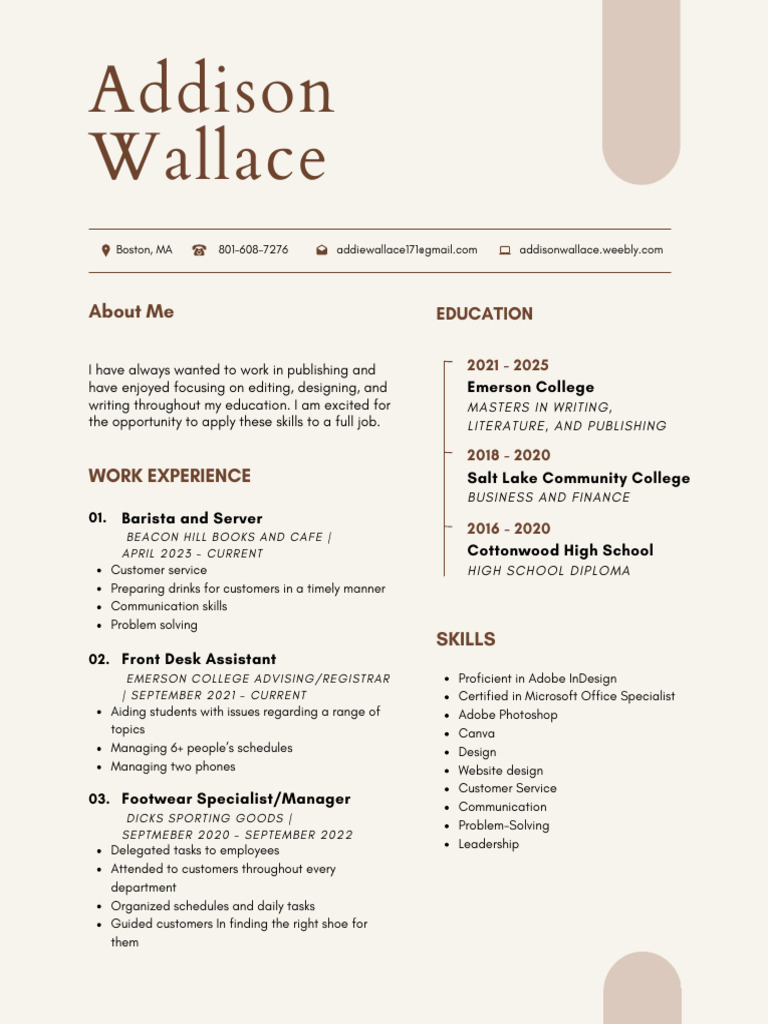 Addison Wallace

Boston, MA   801-608-7276   addiewallace171@gmail.com   addisonwallace.weebly.com

About Me

I have always wanted to work in publishing and have enjoyed focusing on editing, designing, and writing throughout my education. I am excited for the opportunity to apply these skills to a full job.

WORK EXPERIENCE

01. Barista and Server
BEACON HILL BOOKS AND CAFE | APRIL 2023 - CURRENT
- Customer service
- Preparing drinks for customers in a timely manner
- Communication skills
- Problem solving

02. Front Desk Assistant
EMERSON COLLEGE ADVISING/REGISTRAR | SEPTEMBER 2021 - CURRENT
- Aiding students with issues regarding a range of topics
- Managing 6+ people's schedules
- Managing two phones

03. Footwear Specialist/Manager
DICKS SPORTING GOODS | SEPTMEBER 2020 - SEPTEMBER 2022
- Delegated tasks to employees
- Attended to customers throughout every department
- Organized schedules and daily tasks
- Guided customers In finding the right shoe for them

EDUCATION

2021 - 2025
Emerson College
MASTERS IN WRITING, LITERATURE, AND PUBLISHING

2018 - 2020
Salt Lake Community College
BUSINESS AND FINANCE

2016 - 2020
Cottonwood High School
HIGH SCHOOL DIPLOMA

SKILLS

- Proficient in Adobe InDesign
- Certified in Microsoft Office Specialist
- Adobe Photoshop
- Canva
- Design
- Website design
- Customer Service
- Communication
- Problem-Solving
- Leadership